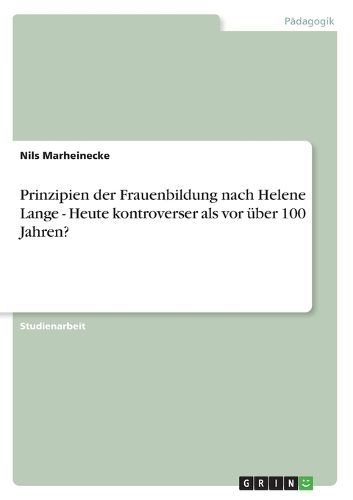 Pädagogik

Nils Marheinecke

Prinzipien der Frauenbildung nach Helene Lange - Heute kontroverser als vor über 100 Jahren?

Studienarbeit

GRIN